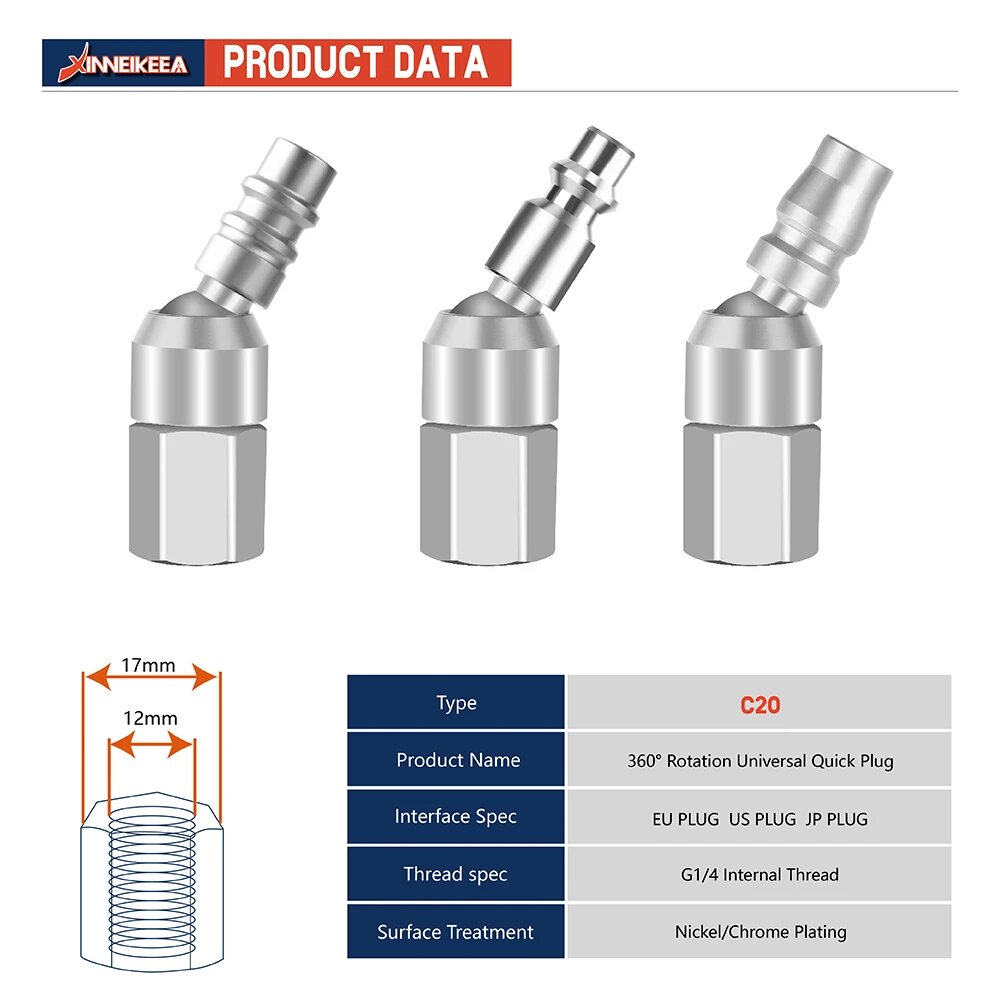 XINNEIKEEA PRODUCT DATA

17mm
12mm

| Type | C20 |
|---|---|
| Product Name | 360° Rotation Universal Quick Plug |
| Interface Spec | EU PLUG US PLUG JP PLUG |
| Thread spec | G1/4 Internal Thread |
| Surface Treatment | Nickel/Chrome Plating |